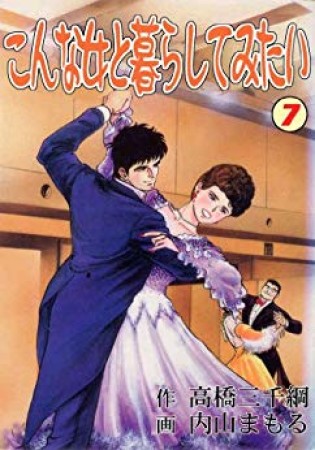 こんな女と暮らしてみたい

7

作 高橋三千綱
画 内山まもる